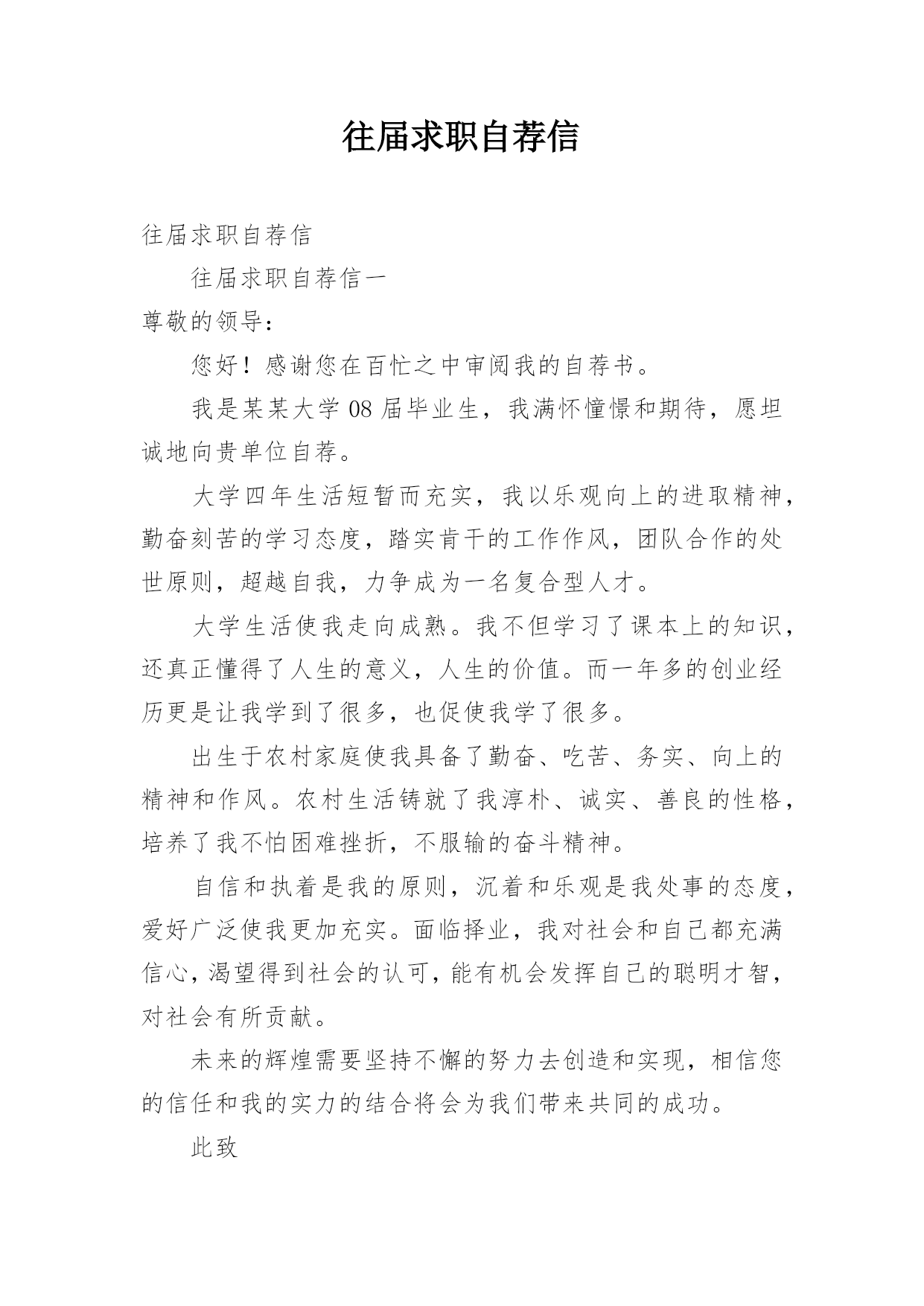 往届求职自荐信

往届求职自荐信

往届求职自荐信一

尊敬的领导：

您好！感谢您在百忙之中审阅我的自荐书。

我是某某大学 08 届毕业生，我满怀憧憬和期待，愿坦诚地向贵单位自荐。

大学四年生活短暂而充实，我以乐观向上的进取精神，勤奋刻苦的学习态度，踏实肯干的工作作风，团队合作的处世原则，超越自我，力争成为一名复合型人才。

大学生活使我走向成熟。我不但学习了课本上的知识，还真正懂得了人生的意义，人生的价值。而一年多的创业经历更是让我学到了很多，也促使我学了很多。

出生于农村家庭使我具备了勤奋、吃苦、务实、向上的精神和作风。农村生活铸就了我淳朴、诚实、善良的性格，培养了我不怕困难挫折，不服输的奋斗精神。

自信和执着是我的原则，沉着和乐观是我处事的态度，爱好广泛使我更加充实。面临择业，我对社会和自己都充满信心，渴望得到社会的认可，能有机会发挥自己的聪明才智，对社会有所贡献。

未来的辉煌需要坚持不懈的努力去创造和实现，相信您的信任和我的实力的结合将会为我们带来共同的成功。

此致